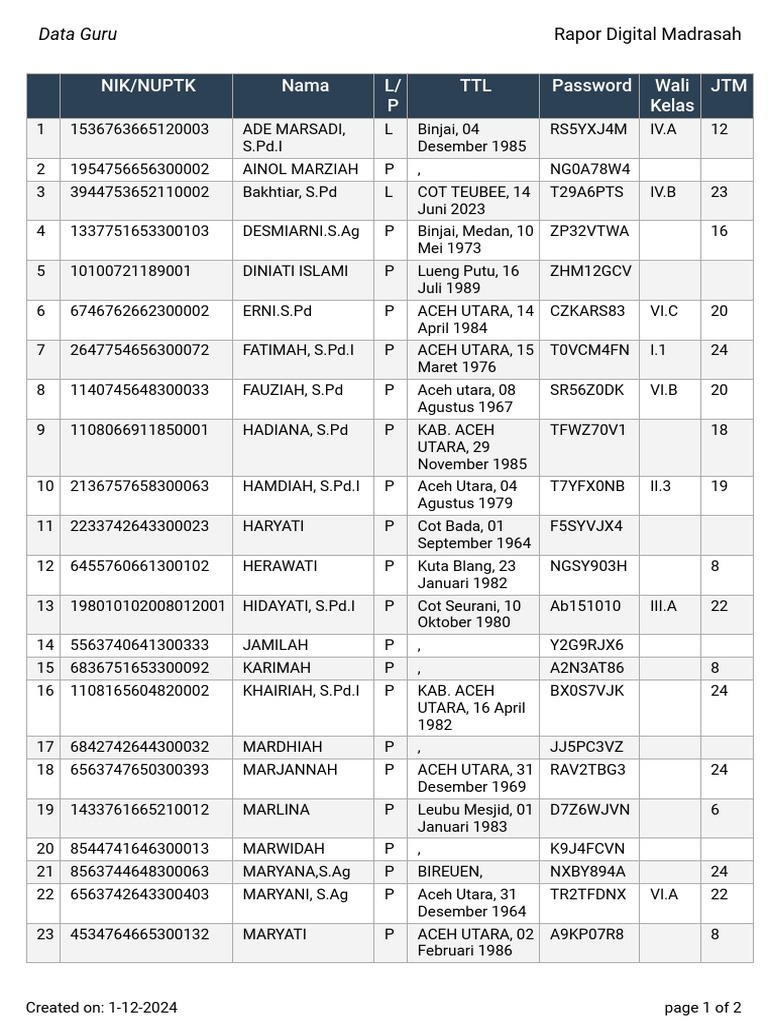 Data Guru

Rapor Digital Madrasah

| | NIK/NUPTK | Nama | L/P | TTL | Password | Wali Kelas | JTM |
|---|---|---|---|---|---|---|---|
| 1 | 1536763665120003 | ADE MARSADI, S.Pd.I | L | Binjai, 04 Desember 1985 | RS5YXJ4M | IV.A | 12 |
| 2 | 1954756656300002 | AINOL MARZIAH | P | , | NG0A78W4 | | |
| 3 | 3944753652110002 | Bakhtiar, S.Pd | L | COT TEUBEE, 14 Juni 2023 | T29A6PTS | IV.B | 23 |
| 4 | 1337751653300103 | DESMIARNI.S.Ag | P | Binjai, Medan, 10 Mei 1973 | ZP32VTWA | | 16 |
| 5 | 10100721189001 | DINIATI ISLAMI | P | Lueng Putu, 16 Juli 1989 | ZHM12GCV | | |
| 6 | 6746762662300002 | ERNI.S.Pd | P | ACEH UTARA, 14 April 1984 | CZKARS83 | VI.C | 20 |
| 7 | 2647754656300072 | FATIMAH, S.Pd.I | P | ACEH UTARA, 15 Maret 1976 | T0VCM4FN | I.1 | 24 |
| 8 | 1140745648300033 | FAUZIAH, S.Pd | P | Aceh utara, 08 Agustus 1967 | SR56Z0DK | VI.B | 20 |
| 9 | 1108066911850001 | HADIANA, S.Pd | P | KAB. ACEH UTARA, 29 November 1985 | TFWZ70V1 | | 18 |
| 10 | 2136757658300063 | HAMDIAH, S.Pd.I | P | Aceh Utara, 04 Agustus 1979 | T7YFX0NB | II.3 | 19 |
| 11 | 2233742643300023 | HARYATI | P | Cot Bada, 01 September 1964 | F5SYVJX4 | | |
| 12 | 6455760661300102 | HERAWATI | P | Kuta Blang, 23 Januari 1982 | NGSY903H | | 8 |
| 13 | 198010102008012001 | HIDAYATI, S.Pd.I | P | Cot Seurani, 10 Oktober 1980 | Ab151010 | III.A | 22 |
| 14 | 5563740641300333 | JAMILAH | P | , | Y2G9RJX6 | | |
| 15 | 6836751653300092 | KARIMAH | P | , | A2N3AT86 | | 8 |
| 16 | 1108165604820002 | KHAIRIAH, S.Pd.I | P | KAB. ACEH UTARA, 16 April 1982 | BX0S7VJK | | 24 |
| 17 | 6842742644300032 | MARDHIAH | P | , | JJ5PC3VZ | | |
| 18 | 6563747650300393 | MARJANNAH | P | ACEH UTARA, 31 Desember 1969 | RAV2TBG3 | | 24 |
| 19 | 1433761665210012 | MARLINA | P | Leubu Mesjid, 01 Januari 1983 | D7Z6WJVN | | 6 |
| 20 | 8544741646300013 | MARWIDAH | P | , | K9J4FCVN | | |
| 21 | 8563744648300063 | MARYANA,S.Ag | P | BIREUEN, | NXBY894A | | 24 |
| 22 | 6563742643300403 | MARYANI, S.Ag | P | Aceh Utara, 31 Desember 1964 | TR2TFDNX | VI.A | 22 |
| 23 | 4534764665300132 | MARYATI | P | ACEH UTARA, 02 Februari 1986 | A9KP07R8 | | 8 |

Created on: 1-12-2024

page 1 of 2